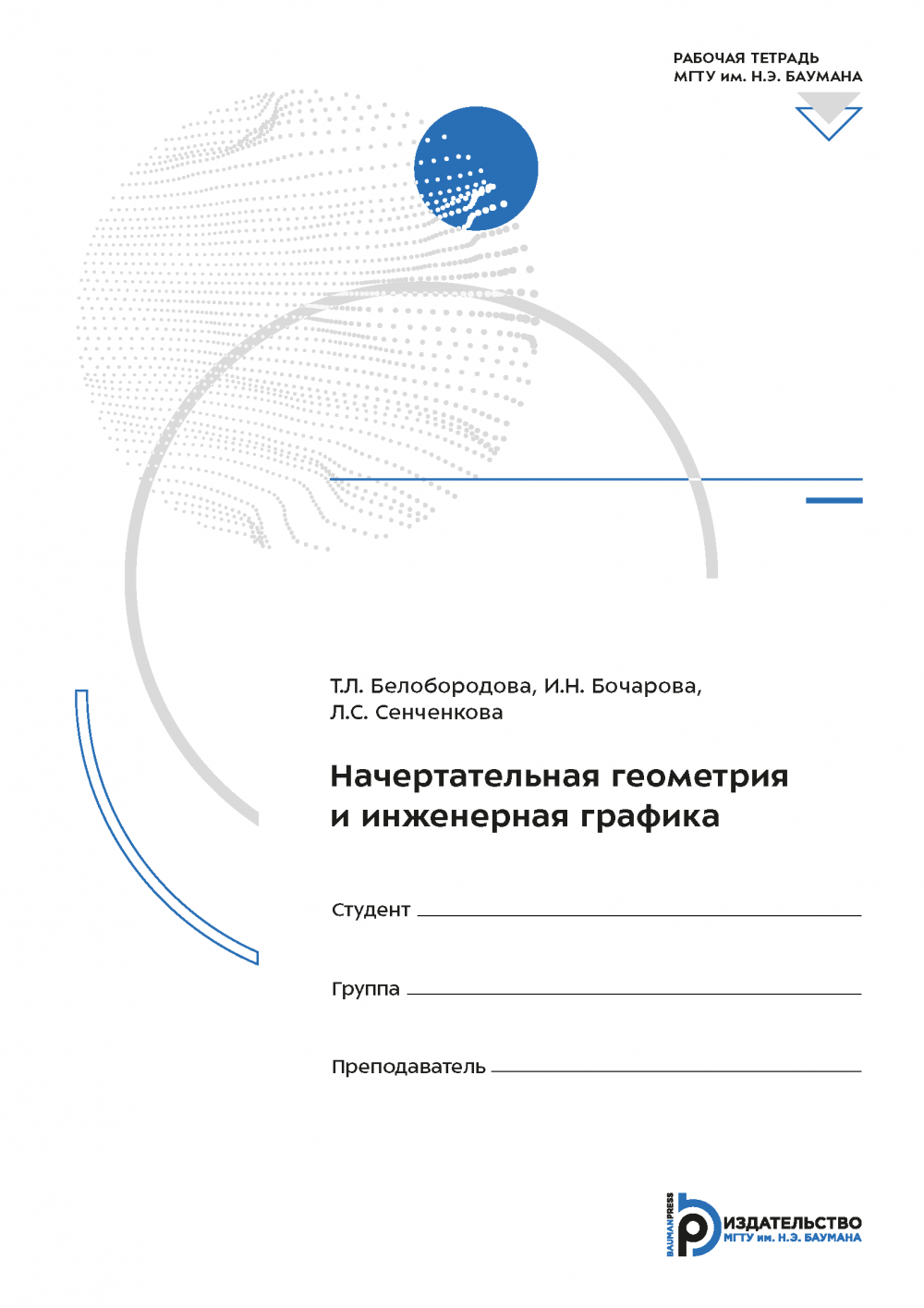 РАБОЧАЯ ТЕТРАДЬ
МГТУ им. Н.Э. БАУМАНА

Т.Л. Белобородова, И.Н. Бочарова,
Л.С. Сенченкова

Начертательная геометрия
и инженерная графика

Студент

Группа

Преподаватель

BAUMANPRESS
ИЗДАТЕЛЬСТВО
МГТУ им. Н.Э. БАУМАНА